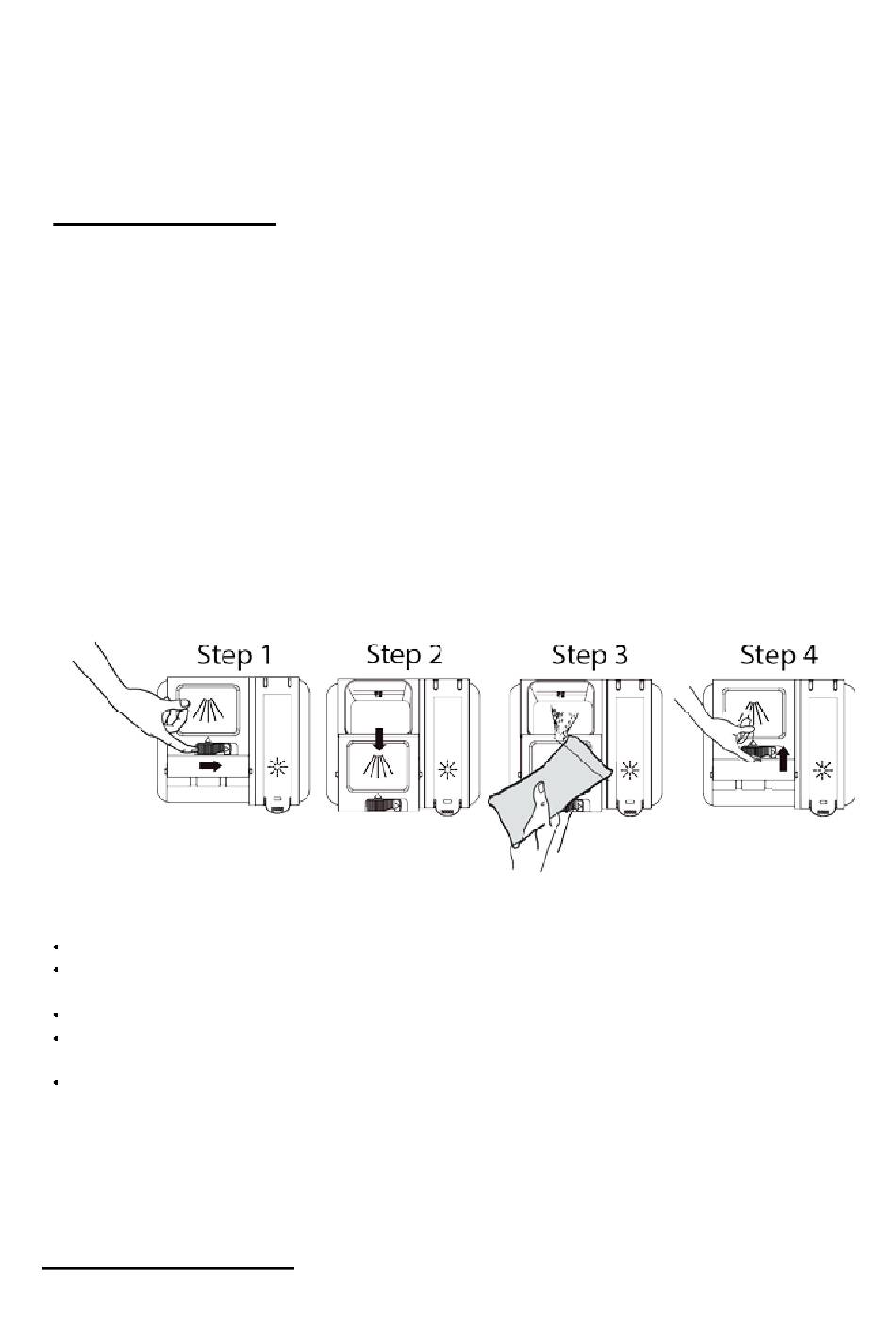 Step 1

Step 2

Step 3

Step 4